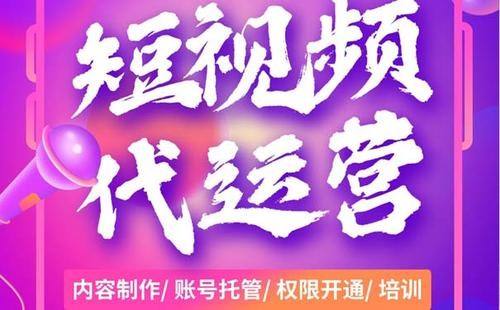 短视频
代运营

内容制作/ 账号托管/ 权限开通/ 培训